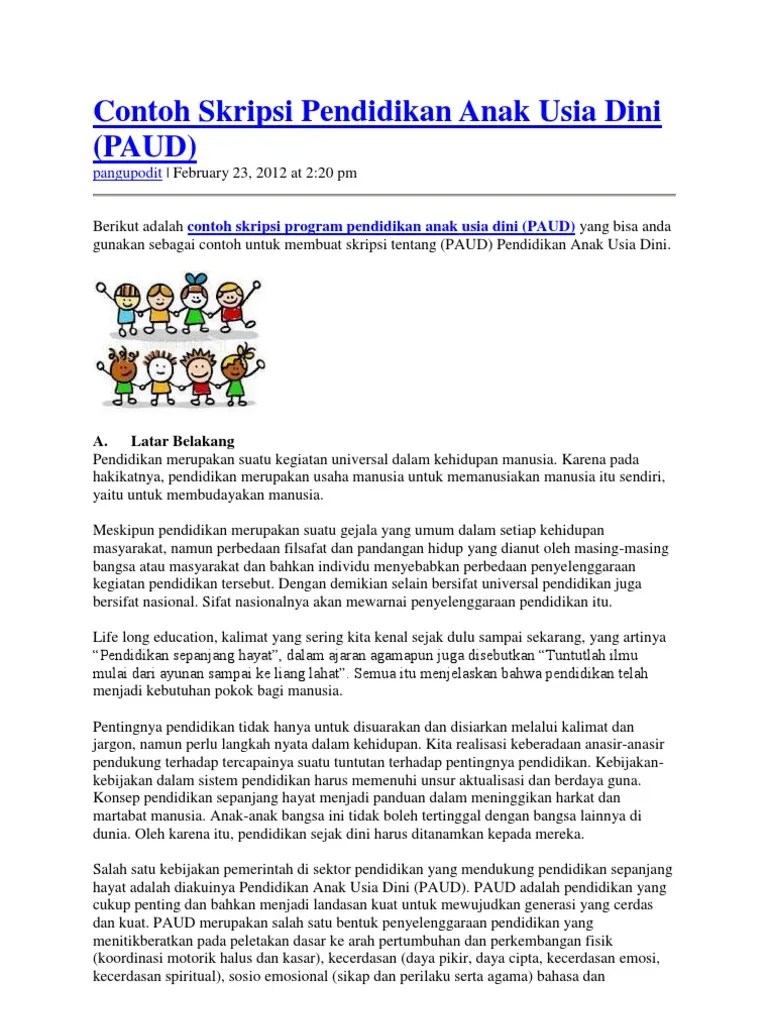 Contoh Skripsi Pendidikan Anak Usia Dini (PAUD)

pangupodit | February 23, 2012 at 2:20 pm

Berikut adalah contoh skripsi program pendidikan anak usia dini (PAUD) yang bisa anda gunakan sebagai contoh untuk membuat skripsi tentang (PAUD) Pendidikan Anak Usia Dini.

A. Latar Belakang
Pendidikan merupakan suatu kegiatan universal dalam kehidupan manusia. Karena pada hakikatnya, pendidikan merupakan usaha manusia untuk memanusiakan manusia itu sendiri, yaitu untuk membudayakan manusia.

Meskipun pendidikan merupakan suatu gejala yang umum dalam setiap kehidupan masyarakat, namun perbedaan filsafat dan pandangan hidup yang dianut oleh masing-masing bangsa atau masyarakat dan bahkan individu menyebabkan perbedaan penyelenggaraan kegiatan pendidikan tersebut. Dengan demikian selain bersifat universal pendidikan juga bersifat nasional. Sifat nasionalnya akan mewarnai penyelenggaraan pendidikan itu.

Life long education, kalimat yang sering kita kenal sejak dulu sampai sekarang, yang artinya "Pendidikan sepanjang hayat", dalam ajaran agamapun juga disebutkan "Tuntutlah ilmu mulai dari ayunan sampai ke liang lahat". Semua itu menjelaskan bahwa pendidikan telah menjadi kebutuhan pokok bagi manusia.

Pentingnya pendidikan tidak hanya untuk disuarakan dan disiarkan melalui kalimat dan jargon, namun perlu langkah nyata dalam kehidupan. Kita realisasi keberadaan anasir-anasir pendukung terhadap tercapainya suatu tuntutan terhadap pentingnya pendidikan. Kebijakan-kebijakan dalam sistem pendidikan harus memenuhi unsur aktualisasi dan berdaya guna. Konsep pendidikan sepanjang hayat menjadi panduan dalam meninggikan harkat dan martabat manusia. Anak-anak bangsa ini tidak boleh tertinggal dengan bangsa lainnya di dunia. Oleh karena itu, pendidikan sejak dini harus ditanamkan kepada mereka.

Salah satu kebijakan pemerintah di sektor pendidikan yang mendukung pendidikan sepanjang hayat adalah diakuinya Pendidikan Anak Usia Dini (PAUD). PAUD adalah pendidikan yang cukup penting dan bahkan menjadi landasan kuat untuk mewujudkan generasi yang cerdas dan kuat. PAUD merupakan salah satu bentuk penyelenggaraan pendidikan yang menitikberatkan pada peletakan dasar ke arah pertumbuhan dan perkembangan fisik (koordinasi motorik halus dan kasar), kecerdasan (daya pikir, daya cipta, kecerdasan emosi, kecerdasan spiritual), sosio emosional (sikap dan perilaku serta agama) bahasa dan